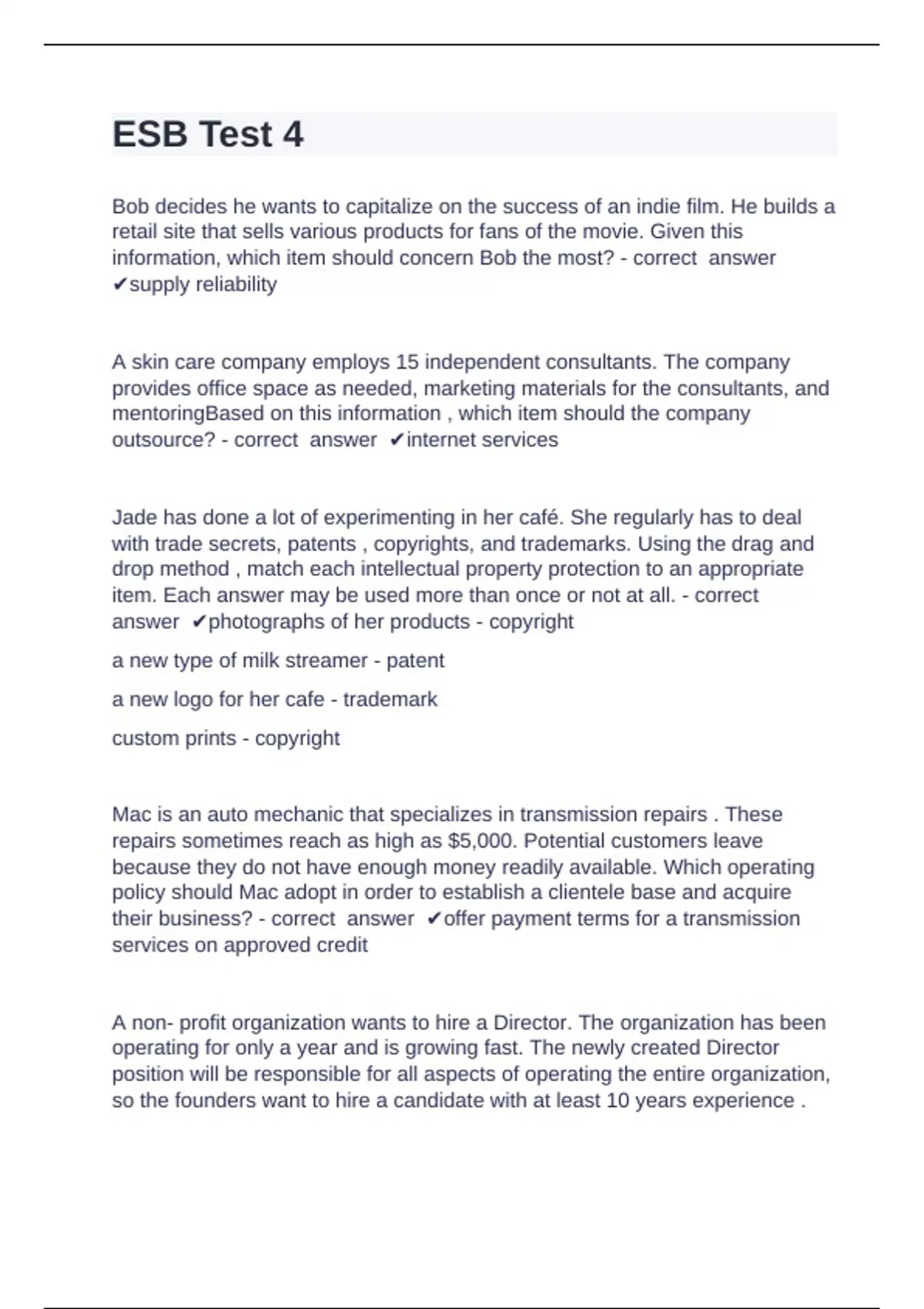 ESB Test 4

Bob decides he wants to capitalize on the success of an indie film. He builds a retail site that sells various products for fans of the movie. Given this information, which item should concern Bob the most? - correct answer ✔supply reliability

A skin care company employs 15 independent consultants. The company provides office space as needed, marketing materials for the consultants, and mentoringBased on this information , which item should the company outsource? - correct answer ✔internet services

Jade has done a lot of experimenting in her café. She regularly has to deal with trade secrets, patents , copyrights, and trademarks. Using the drag and drop method , match each intellectual property protection to an appropriate item. Each answer may be used more than once or not at all. - correct answer ✔photographs of her products - copyright

a new type of milk streamer - patent

a new logo for her cafe - trademark

custom prints - copyright

Mac is an auto mechanic that specializes in transmission repairs . These repairs sometimes reach as high as $5,000. Potential customers leave because they do not have enough money readily available. Which operating policy should Mac adopt in order to establish a clientele base and acquire their business? - correct answer ✔offer payment terms for a transmission services on approved credit

A non- profit organization wants to hire a Director. The organization has been operating for only a year and is growing fast. The newly created Director position will be responsible for all aspects of operating the entire organization, so the founders want to hire a candidate with at least 10 years experience .